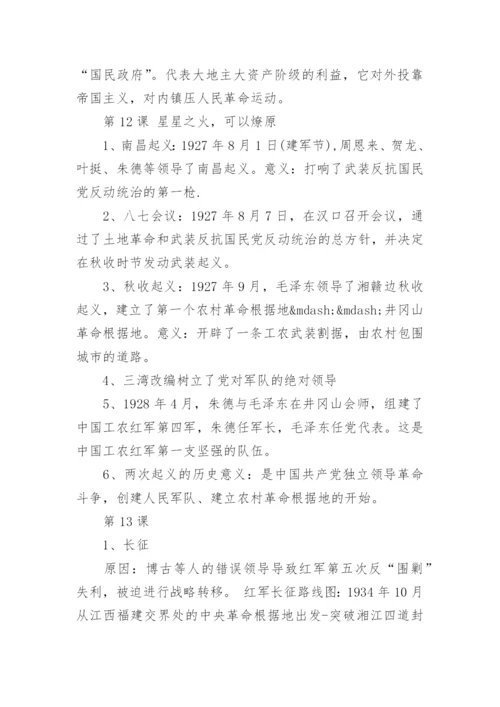 “国民政府”。代表大地主大资产阶级的利益，它对外投靠帝国主义，对内镇压人民革命运动。

第 12 课 星星之火，可以燎原

1、南昌起义：1927 年 8 月 1 日(建军节)，周恩来、贺龙、叶挺、朱德等领导了南昌起义。意义：打响了武装反抗国民党反动统治的第一枪.

2、八七会议：1927 年 8 月 7 日，在汉口召开会议，通过了土地革命和武装反抗国民党反动统治的总方针，并决定在秋收时节发动武装起义。

3、秋收起义：1927 年 9 月，毛泽东领导了湘赣边秋收起义，建立了第一个农村革命根据地&mdash;&mdash;井冈山革命根据地。意义：开辟了一条工农武装割据，由农村包围城市的道路。

4、三湾改编树立了党对军队的绝对领导

5、1928 年 4 月，朱德与毛泽东在井冈山会师，组建了中国工农红军第四军，朱德任军长，毛泽东任党代表。这是中国工农红军第一支坚强的队伍。

6、两次起义的历史意义：是中国共产党独立领导革命斗争，创建人民军队、建立农村革命根据地的开始。

第 13 课

1、长征

原因：博古等人的错误领导导致红军第五次反“围剿”失利，被迫进行战略转移。 红军长征路线图：1934 年 10 月从江西福建交界处的中央革命根据地出发-突破湘江四道封